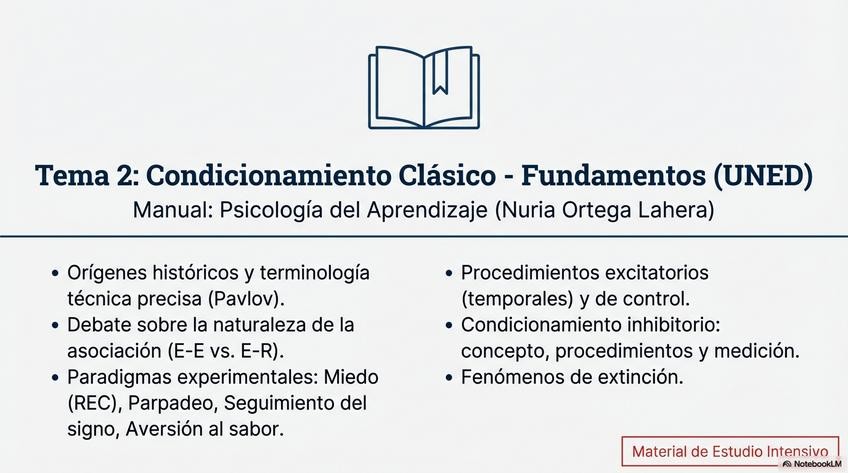 Tema 2: Condicionamiento Clásico - Fundamentos (UNED)
Manual: Psicología del Aprendizaje (Nuria Ortega Lahera)

• Orígenes históricos y terminología técnica precisa (Pavlov).
• Debate sobre la naturaleza de la asociación (E-E vs. E-R).
• Paradigmas experimentales: Miedo (REC), Parpadeo, Seguimiento del signo, Aversión al sabor.

• Procedimientos excitatorios (temporales) y de control.
• Condicionamiento inhibitorio: concepto, procedimientos y medición.
• Fenómenos de extinción.

Material de Estudio Intensivo

NotebookLM